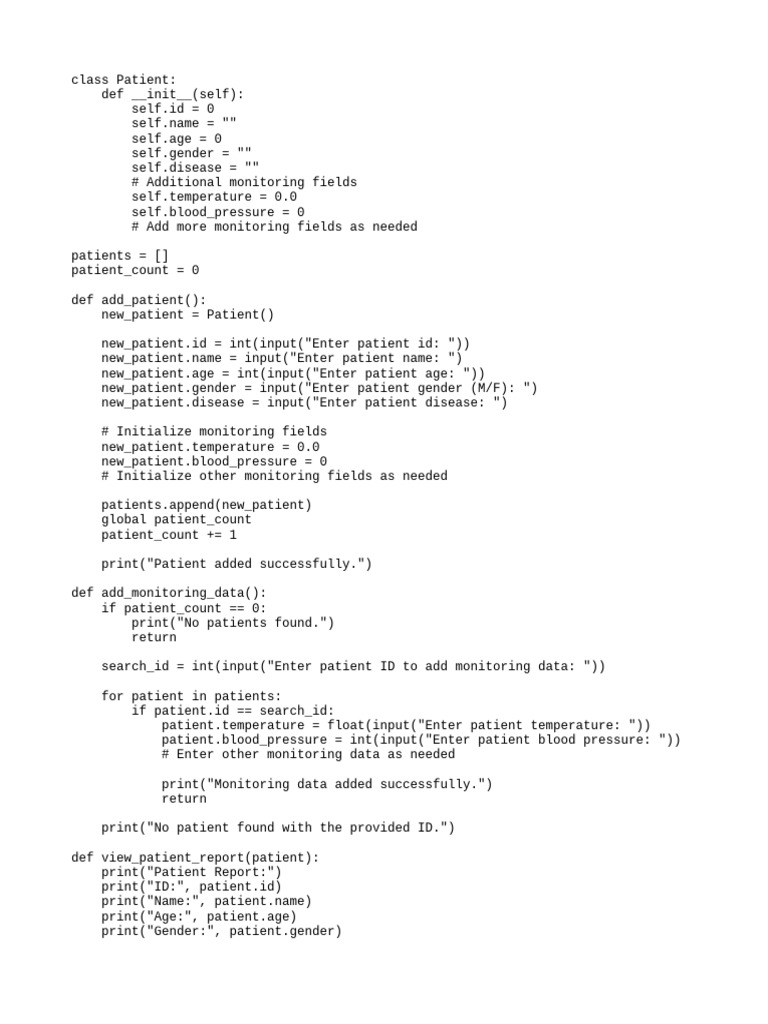 class Patient:
    def __init__(self):
        self.id = 0
        self.name = ""
        self.age = 0
        self.gender = ""
        self.disease = ""
        # Additional monitoring fields
        self.temperature = 0.0
        self.blood_pressure = 0
        # Add more monitoring fields as needed

patients = []
patient_count = 0

def add_patient():
    new_patient = Patient()

    new_patient.id = int(input("Enter patient id: "))
    new_patient.name = input("Enter patient name: ")
    new_patient.age = int(input("Enter patient age: "))
    new_patient.gender = input("Enter patient gender (M/F): ")
    new_patient.disease = input("Enter patient disease: ")

    # Initialize monitoring fields
    new_patient.temperature = 0.0
    new_patient.blood_pressure = 0
    # Initialize other monitoring fields as needed

    patients.append(new_patient)
    global patient_count
    patient_count += 1

    print("Patient added successfully.")

def add_monitoring_data():
    if patient_count == 0:
        print("No patients found.")
        return

    search_id = int(input("Enter patient ID to add monitoring data: "))

    for patient in patients:
        if patient.id == search_id:
            patient.temperature = float(input("Enter patient temperature: "))
            patient.blood_pressure = int(input("Enter patient blood pressure: "))
            # Enter other monitoring data as needed

            print("Monitoring data added successfully.")
            return

    print("No patient found with the provided ID.")

def view_patient_report(patient):
    print("Patient Report:")
    print("ID:", patient.id)
    print("Name:", patient.name)
    print("Age:", patient.age)
    print("Gender:", patient.gender)